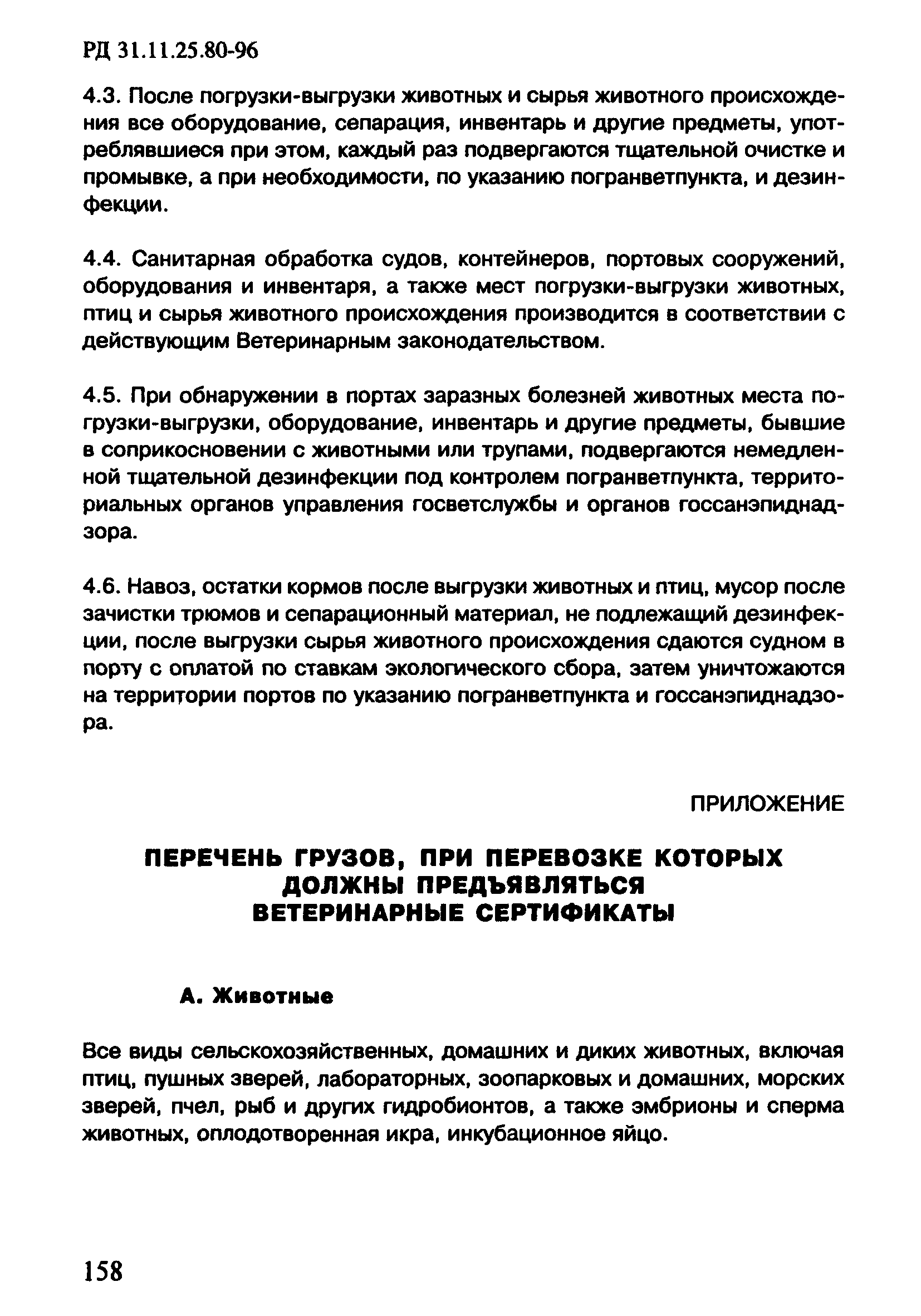 РД 31.11.25.80-96

4.3. После погрузки-выгрузки животных и сырья животного происхождения все оборудование, сепарация, инвентарь и другие предметы, употреблявшиеся при этом, каждый раз подвергаются тщательной очистке и промывке, а при необходимости, по указанию погранветпункта, и дезинфекции.

4.4. Санитарная обработка судов, контейнеров, портовых сооружений, оборудования и инвентаря, а также мест погрузки-выгрузки животных, птиц и сырья животного происхождения производится в соответствии с действующим Ветеринарным законодательством.

4.5. При обнаружении в портах заразных болезней животных места погрузки-выгрузки, оборудование, инвентарь и другие предметы, бывшие в соприкосновении с животными или трупами, подвергаются немедленной тщательной дезинфекции под контролем погранветпункта, территориальных органов управления госветслужбы и органов госсанэпиднадзора.

4.6. Навоз, остатки кормов после выгрузки животных и птиц, мусор после зачистки трюмов и сепарационный материал, не подлежащий дезинфекции, после выгрузки сырья животного происхождения сдаются судном в порту с оплатой по ставкам экологического сбора, затем уничтожаются на территории портов по указанию погранветпункта и госсанэпиднадзора.

ПРИЛОЖЕНИЕ

ПЕРЕЧЕНЬ ГРУЗОВ, ПРИ ПЕРЕВОЗКЕ КОТОРЫХ ДОЛЖНЫ ПРЕДЪЯВЛЯТЬСЯ ВЕТЕРИНАРНЫЕ СЕРТИФИКАТЫ

А. Животные

Все виды сельскохозяйственных, домашних и диких животных, включая птиц, пушных зверей, лабораторных, зоопарковых и домашних, морских зверей, пчел, рыб и других гидробионтов, а также эмбрионы и сперма животных, оплодотворенная икра, инкубационное яйцо.

158